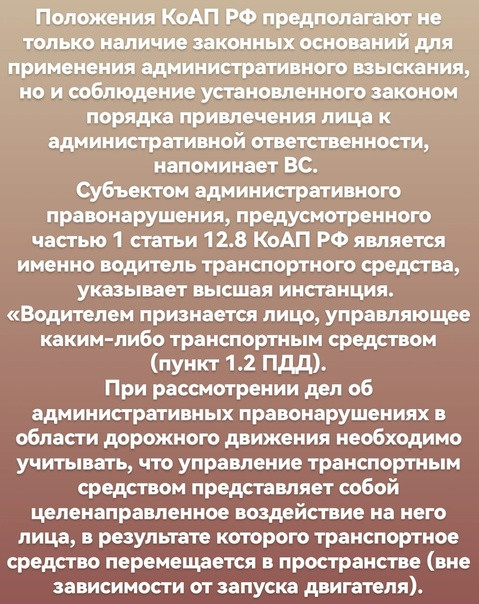 Положения КоАП РФ предполагают не только наличие законных оснований для применения административного взыскания, но и соблюдение установленного законом порядка привлечения лица к административной ответственности, напоминает ВС.
Субъектом административного правонарушения, предусмотренного частью 1 статьи 12.8 КоАП РФ является именно водитель транспортного средства, указывает высшая инстанция.
«Водителем признается лицо, управляющее каким-либо транспортным средством (пункт 1.2 ПДД).
При рассмотрении дел об административных правонарушениях в области дорожного движения необходимо учитывать, что управление транспортным средством представляет собой целенаправленное воздействие на него лица, в результате которого транспортное средство перемещается в пространстве (вне зависимости от запуска двигателя).